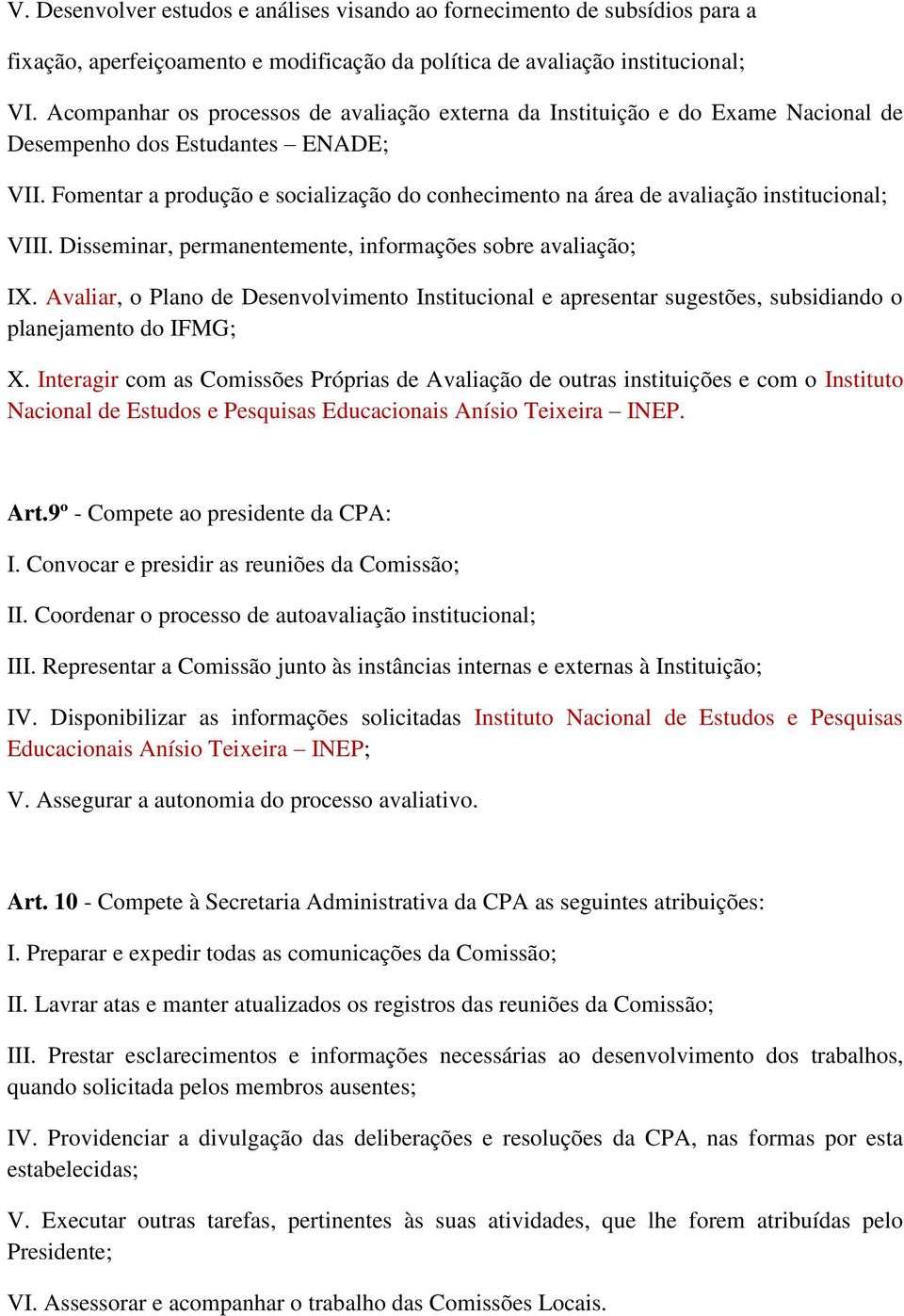 V. Desenvolver estudos e análises visando ao fornecimento de subsídios para a fixação, aperfeiçoamento e modificação da política de avaliação institucional;

VI. Acompanhar os processos de avaliação externa da Instituição e do Exame Nacional de Desempenho dos Estudantes – ENADE;

VII. Fomentar a produção e socialização do conhecimento na área de avaliação institucional;

VIII. Disseminar, permanentemente, informações sobre avaliação;

IX. Avaliar, o Plano de Desenvolvimento Institucional e apresentar sugestões, subsidiando o planejamento do IFMG;

X. Interagir com as Comissões Próprias de Avaliação de outras instituições e com o Instituto Nacional de Estudos e Pesquisas Educacionais Anísio Teixeira – INEP.

Art.9º - Compete ao presidente da CPA:

I. Convocar e presidir as reuniões da Comissão;

II. Coordenar o processo de autoavaliação institucional;

III. Representar a Comissão junto às instâncias internas e externas à Instituição;

IV. Disponibilizar as informações solicitadas Instituto Nacional de Estudos e Pesquisas Educacionais Anísio Teixeira – INEP;

V. Assegurar a autonomia do processo avaliativo.

Art. 10 - Compete à Secretaria Administrativa da CPA as seguintes atribuições:

I. Preparar e expedir todas as comunicações da Comissão;

II. Lavrar atas e manter atualizados os registros das reuniões da Comissão;

III. Prestar esclarecimentos e informações necessárias ao desenvolvimento dos trabalhos, quando solicitada pelos membros ausentes;

IV. Providenciar a divulgação das deliberações e resoluções da CPA, nas formas por esta estabelecidas;

V. Executar outras tarefas, pertinentes às suas atividades, que lhe forem atribuídas pelo Presidente;

VI. Assessorar e acompanhar o trabalho das Comissões Locais.